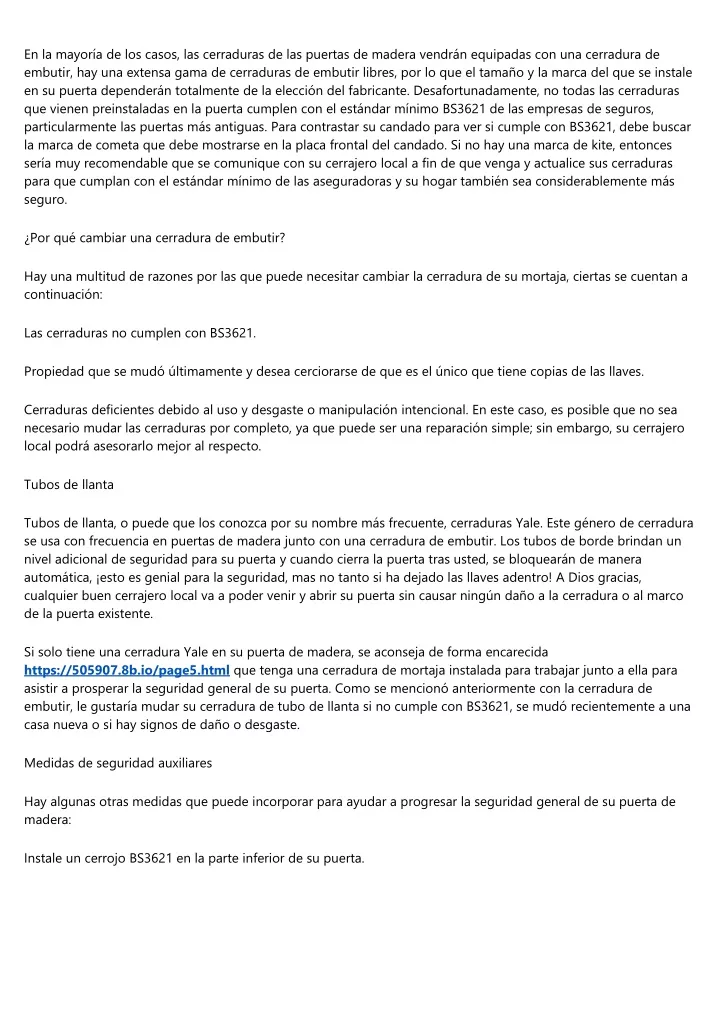 En la mayoría de los casos, las cerraduras de las puertas de madera vendrán equipadas con una cerradura de embutir, hay una extensa gama de cerraduras de embutir libres, por lo que el tamaño y la marca del que se instale en su puerta dependerán totalmente de la elección del fabricante. Desafortunadamente, no todas las cerraduras que vienen preinstaladas en la puerta cumplen con el estándar mínimo BS3621 de las empresas de seguros, particularmente las puertas más antiguas. Para contrastar su candado para ver si cumple con BS3621, debe buscar la marca de cometa que debe mostrarse en la placa frontal del candado. Si no hay una marca de kite, entonces sería muy recomendable que se comunique con su cerrajero local a fin de que venga y actualice sus cerraduras para que cumplan con el estándar mínimo de las aseguradoras y su hogar también sea considerablemente más seguro.

¿Por qué cambiar una cerradura de embutir?

Hay una multitud de razones por las que puede necesitar cambiar la cerradura de su mortaja, ciertas se cuentan a continuación:

Las cerraduras no cumplen con BS3621.

Propiedad que se mudó últimamente y desea cerciorarse de que es el único que tiene copias de las llaves.

Cerraduras deficientes debido al uso y desgaste o manipulación intencional. En este caso, es posible que no sea necesario mudar las cerraduras por completo, ya que puede ser una reparación simple; sin embargo, su cerrajero local podrá asesorarlo mejor al respecto.

Tubos de llanta

Tubos de llanta, o puede que los conozca por su nombre más frecuente, cerraduras Yale. Este género de cerradura se usa con frecuencia en puertas de madera junto con una cerradura de embutir. Los tubos de borde brindan un nivel adicional de seguridad para su puerta y cuando cierra la puerta tras usted, se bloquearán de manera automática, ¡esto es genial para la seguridad, mas no tanto si ha dejado las llaves adentro! A Dios gracias, cualquier buen cerrajero local va a poder venir y abrir su puerta sin causar ningún daño a la cerradura o al marco de la puerta existente.

Si solo tiene una cerradura Yale en su puerta de madera, se aconseja de forma encarecida https://505907.8b.io/page5.html que tenga una cerradura de mortaja instalada para trabajar junto a ella para asistir a prosperar la seguridad general de su puerta. Como se mencionó anteriormente con la cerradura de embutir, le gustaría mudar su cerradura de tubo de llanta si no cumple con BS3621, se mudó recientemente a una casa nueva o si hay signos de daño o desgaste.

Medidas de seguridad auxiliares

Hay algunas otras medidas que puede incorporar para ayudar a progresar la seguridad general de su puerta de madera:

Instale un cerrojo BS3621 en la parte inferior de su puerta.